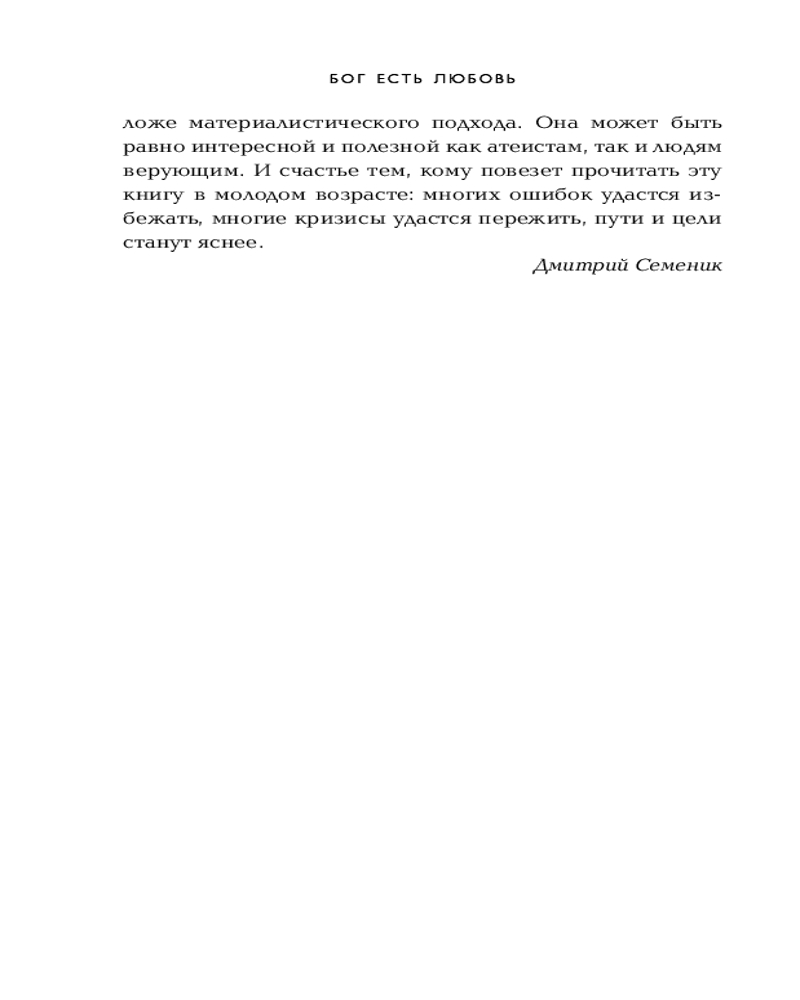 БОГ ЕСТЬ ЛЮБОВЬ

ложе материалистического подхода. Она может быть равно интересной и полезной как атеистам, так и людям верующим. И счастье тем, кому повезет прочитать эту книгу в молодом возрасте: многих ошибок удастся избежать, многие кризисы удастся пережить, пути и цели станут яснее.

Дмитрий Семеник